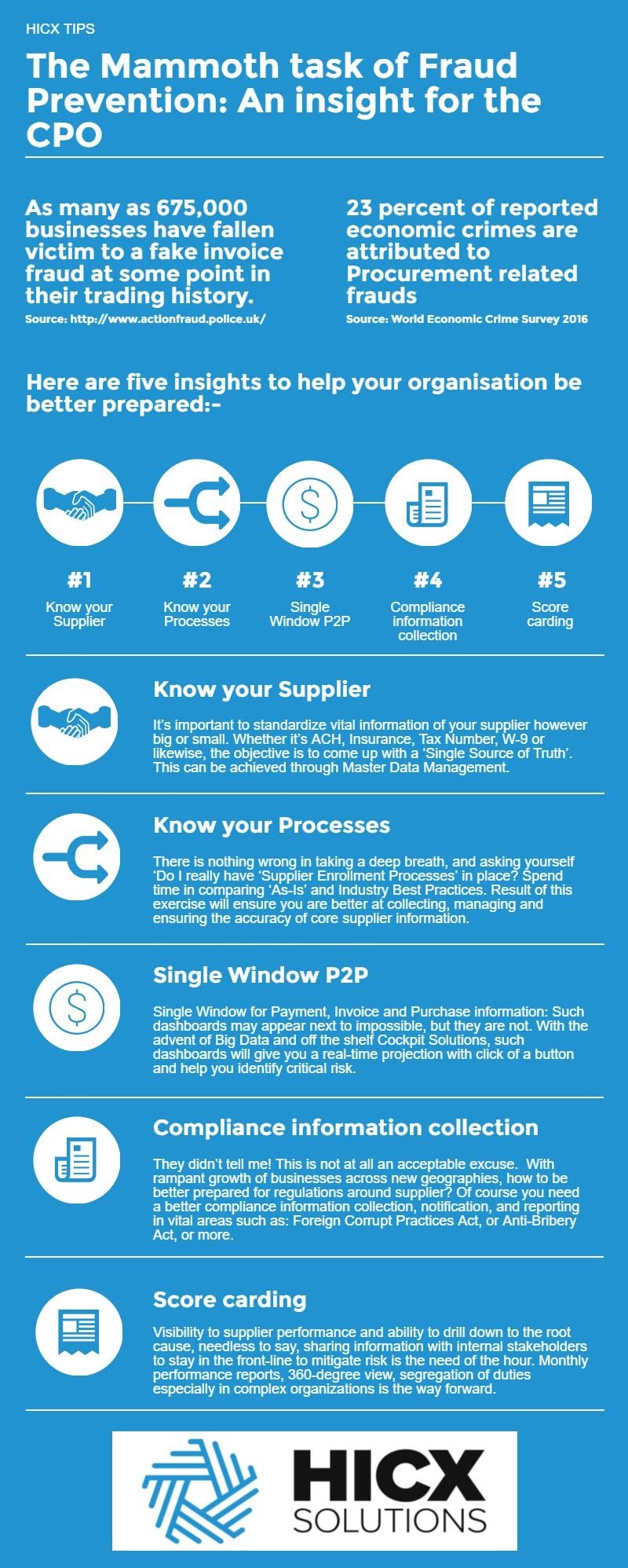 HICX TIPS

The Mammoth task of Fraud Prevention: An insight for the CPO

As many as 675,000 businesses have fallen victim to a fake invoice fraud at some point in their trading history.
Source: http://www.actionfraud.police.uk/

23 percent of reported economic crimes are attributed to Procurement related frauds
Source: World Economic Crime Survey 2016

Here are five insights to help your organisation be better prepared:-

#1 Know your Supplier

#2 Know your Processes

#3 Single Window P2P

#4 Compliance information collection

#5 Score carding

Know your Supplier

It's important to standardize vital information of your supplier however big or small. Whether it's ACH, Insurance, Tax Number, W-9 or likewise, the objective is to come up with a 'Single Source of Truth'. This can be achieved through Master Data Management.

Know your Processes

There is nothing wrong in taking a deep breath, and asking yourself 'Do I really have 'Supplier Enrollment Processes' in place? Spend time in comparing 'As-Is' and Industry Best Practices. Result of this exercise will ensure you are better at collecting, managing and ensuring the accuracy of core supplier information.

Single Window P2P

Single Window for Payment, Invoice and Purchase information: Such dashboards may appear next to impossible, but they are not. With the advent of Big Data and off the shelf Cockpit Solutions, such dashboards will give you a real-time projection with click of a button and help you identify critical risk.

Compliance information collection

They didn't tell me! This is not at all an acceptable excuse. With rampant growth of businesses across new geographies, how to be better prepared for regulations around supplier? Of course you need a better compliance information collection, notification, and reporting in vital areas such as: Foreign Corrupt Practices Act, or Anti-Bribery Act, or more.

Score carding

Visibility to supplier performance and ability to drill down to the root cause, needless to say, sharing information with internal stakeholders to stay in the front-line to mitigate risk is the need of the hour. Monthly performance reports, 360-degree view, segregation of duties especially in complex organizations is the way forward.

HICX SOLUTIONS